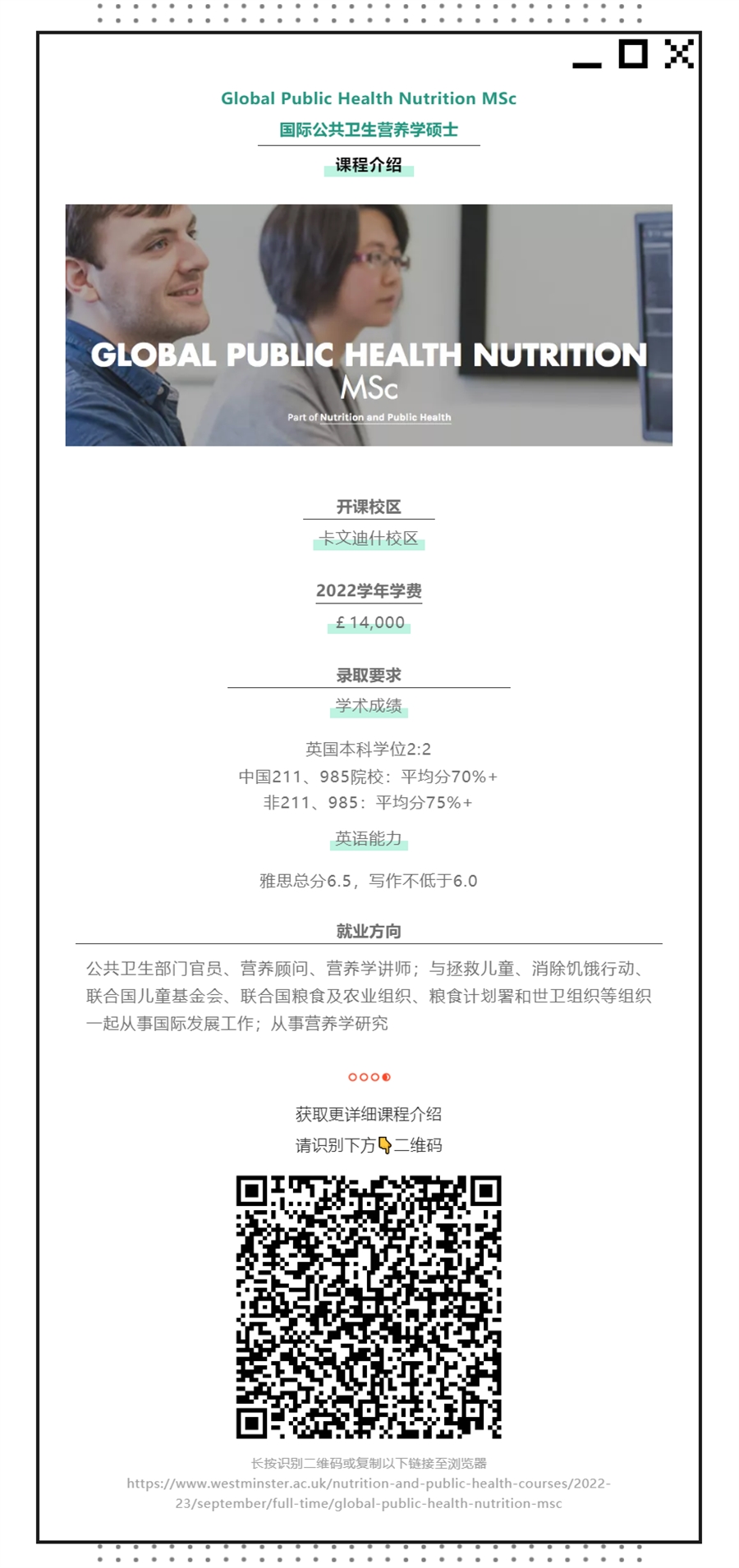 Global Public Health Nutrition MSc
国际公共卫生营养学硕士
课程介绍

GLOBAL PUBLIC HEALTH NUTRITION MSc
Part of Nutrition and Public Health

开课校区
卡文迪什校区

2022学年学费
£ 14,000

录取要求
学术成绩

英国本科学位2:2
中国211、985院校：平均分70%+
非211、985：平均分75%+

英语能力

雅思总分6.5，写作不低于6.0

就业方向
公共卫生部门官员、营养顾问、营养学讲师；与拯救儿童、消除饥饿行动、联合国儿童基金会、联合国粮食及农业组织、粮食计划署和世卫组织等组织一起从事国际发展工作；从事营养学研究

获取更详细课程介绍
请识别下方👇二维码

长按识别二维码或复制以下链接至浏览器
https://www.westminster.ac.uk/nutrition-and-public-health-courses/2022-23/september/full-time/global-public-health-nutrition-msc